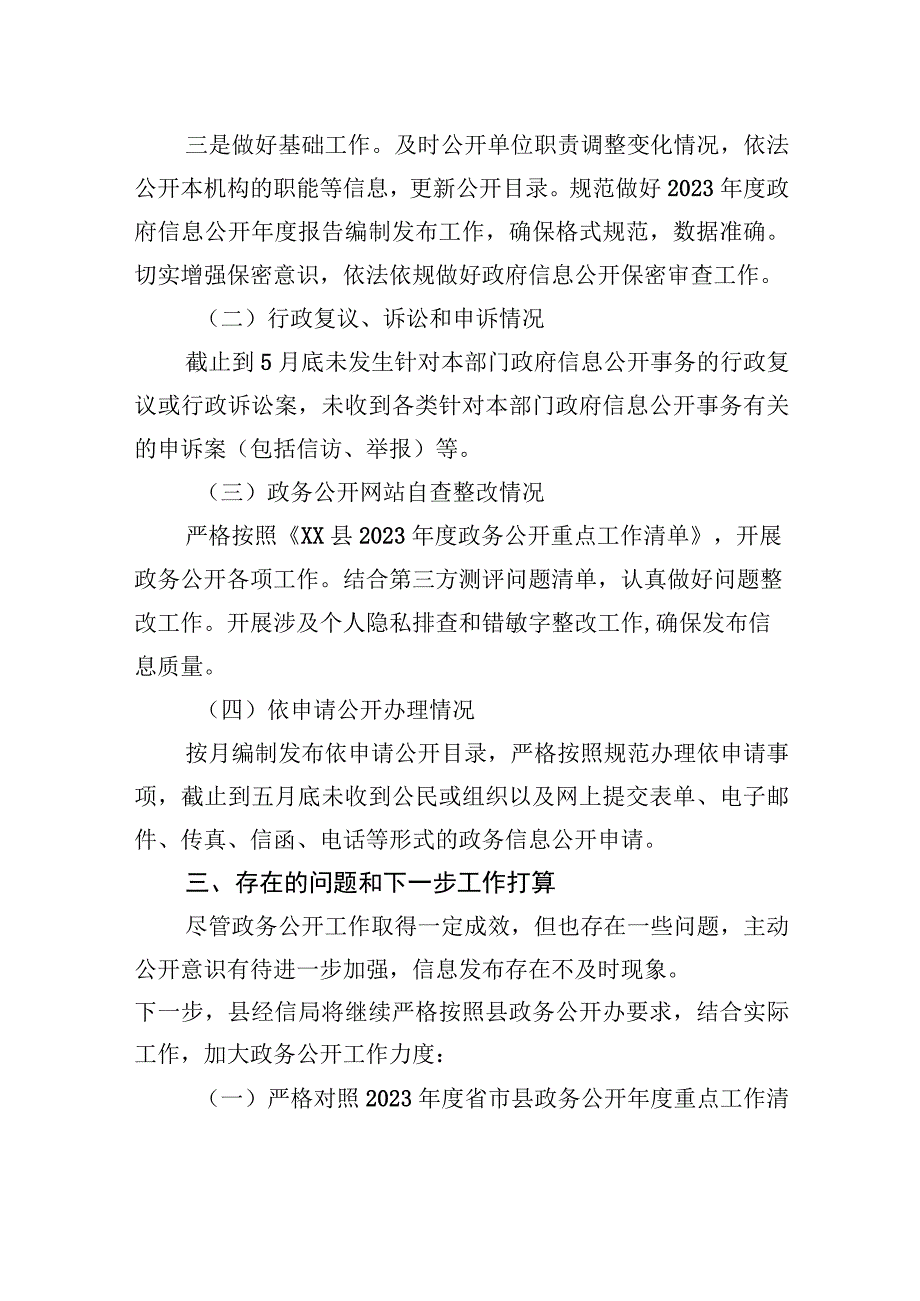 三是做好基础工作。及时公开单位职责调整变化情况，依法公开本机构的职能等信息，更新公开目录。规范做好2023年度政府信息公开年度报告编制发布工作，确保格式规范，数据准确。切实增强保密意识，依法依规做好政府信息公开保密审查工作。

（二）行政复议、诉讼和申诉情况

截止到5月底未发生针对本部门政府信息公开事务的行政复议或行政诉讼案，未收到各类针对本部门政府信息公开事务有关的申诉案（包括信访、举报）等。

（三）政务公开网站自查整改情况

严格按照《XX县2023年度政务公开重点工作清单》，开展政务公开各项工作。结合第三方测评问题清单，认真做好问题整改工作。开展涉及个人隐私排查和错敏字整改工作,确保发布信息质量。

（四）依申请公开办理情况

按月编制发布依申请公开目录，严格按照规范办理依申请事项，截止到五月底未收到公民或组织以及网上提交表单、电子邮件、传真、信函、电话等形式的政务信息公开申请。

三、存在的问题和下一步工作打算

尽管政务公开工作取得一定成效，但也存在一些问题，主动公开意识有待进一步加强，信息发布存在不及时现象。

下一步，县经信局将继续严格按照县政务公开办要求，结合实际工作，加大政务公开工作力度：

（一）严格对照2023年度省市县政务公开年度重点工作清